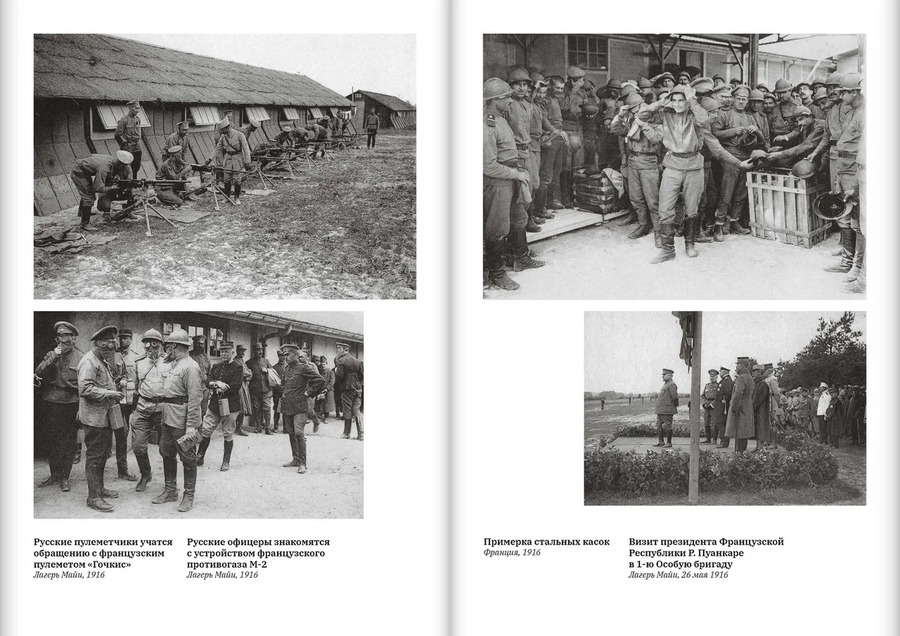 Русские пулеметчики учатся обращению с французским пулеметом «Гочкис»
Лагерь Майи, 1916

Русские офицеры знакомятся с устройством французского противогаза М-2
Лагерь Майи, 1916

Примерка стальных касок
Франция, 1916

Визит президента Французской Республики Р. Пуанкаре в 1-ю Особую бригаду
Лагерь Майи, 26 мая 1916